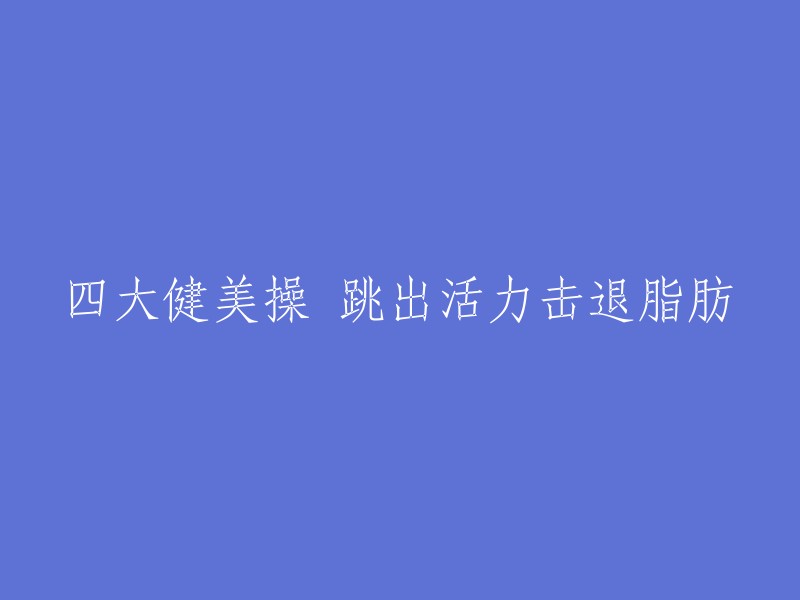 四大健美操 跳出活力击退脂肪